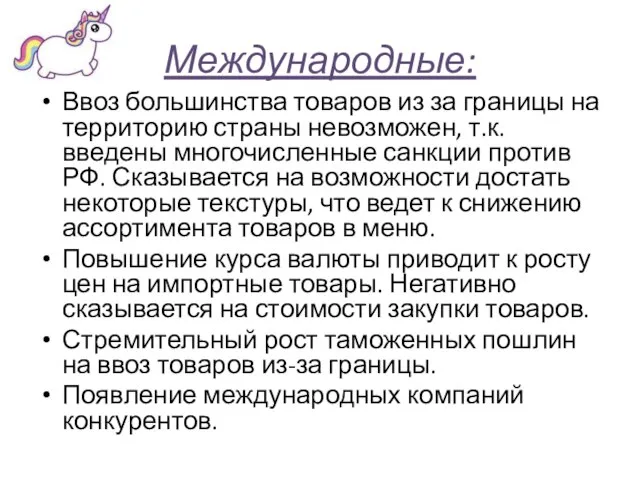 Международные:

• Ввоз большинства товаров из за границы на территорию страны невозможен, т.к. введены многочисленные санкции против РФ. Сказывается на возможности достать некоторые текстуры, что ведет к снижению ассортимента товаров в меню.
• Повышение курса валюты приводит к росту цен на импортные товары. Негативно сказывается на стоимости закупки товаров.
• Стремительный рост таможенных пошлин на ввоз товаров из-за границы.
• Появление международных компаний конкурентов.